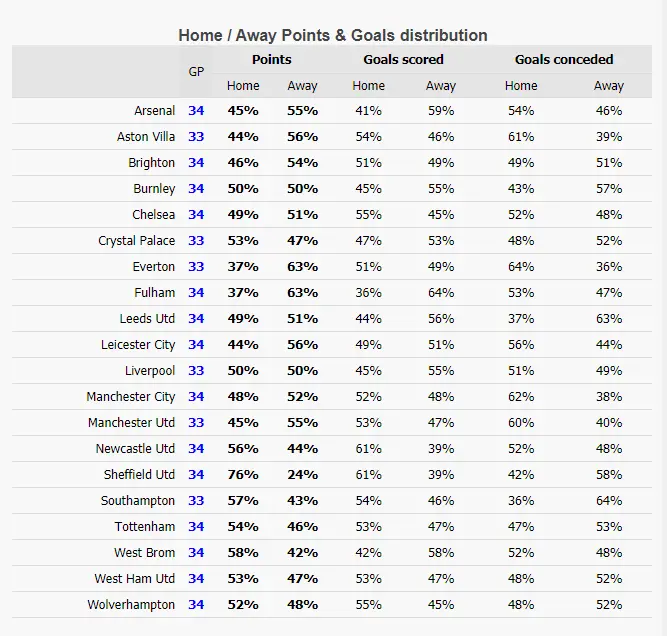 Home / Away Points & Goals distribution

| | GP | Points Home | Points Away | Goals scored Home | Goals scored Away | Goals conceded Home | Goals conceded Away |
|---|---|---|---|---|---|---|---|
| Arsenal | 34 | 45% | 55% | 41% | 59% | 54% | 46% |
| Aston Villa | 33 | 44% | 56% | 54% | 46% | 61% | 39% |
| Brighton | 34 | 46% | 54% | 51% | 49% | 49% | 51% |
| Burnley | 34 | 50% | 50% | 45% | 55% | 43% | 57% |
| Chelsea | 34 | 49% | 51% | 55% | 45% | 52% | 48% |
| Crystal Palace | 33 | 53% | 47% | 47% | 53% | 48% | 52% |
| Everton | 33 | 37% | 63% | 51% | 49% | 64% | 36% |
| Fulham | 34 | 37% | 63% | 36% | 64% | 53% | 47% |
| Leeds Utd | 34 | 49% | 51% | 44% | 56% | 37% | 63% |
| Leicester City | 34 | 44% | 56% | 49% | 51% | 56% | 44% |
| Liverpool | 33 | 50% | 50% | 45% | 55% | 51% | 49% |
| Manchester City | 34 | 48% | 52% | 52% | 48% | 62% | 38% |
| Manchester Utd | 33 | 45% | 55% | 53% | 47% | 60% | 40% |
| Newcastle Utd | 34 | 56% | 44% | 61% | 39% | 52% | 48% |
| Sheffield Utd | 34 | 76% | 24% | 61% | 39% | 42% | 58% |
| Southampton | 33 | 57% | 43% | 54% | 46% | 36% | 64% |
| Tottenham | 34 | 54% | 46% | 53% | 47% | 47% | 53% |
| West Brom | 34 | 58% | 42% | 42% | 58% | 52% | 48% |
| West Ham Utd | 34 | 53% | 47% | 53% | 47% | 48% | 52% |
| Wolverhampton | 34 | 52% | 48% | 55% | 45% | 48% | 52% |